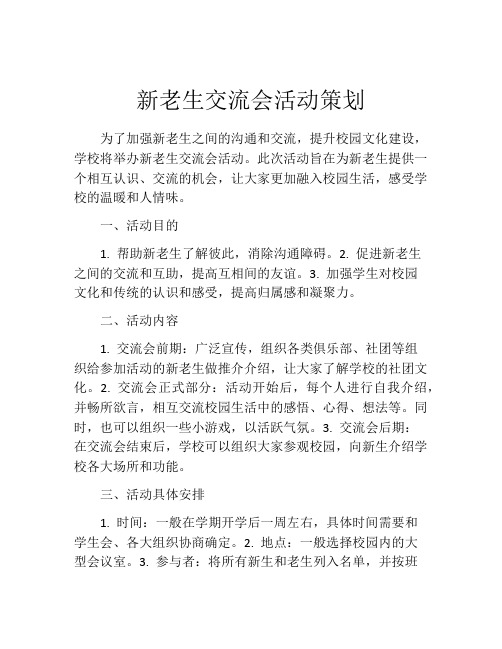 新老生交流会活动策划

为了加强新老生之间的沟通和交流，提升校园文化建设，学校将举办新老生交流会活动。此次活动旨在为新老生提供一个相互认识、交流的机会，让大家更加融入校园生活，感受学校的温暖和人情味。

一、活动目的

1. 帮助新老生了解彼此，消除沟通障碍。2. 促进新老生之间的交流和互助，提高互相间的友谊。3. 加强学生对校园文化和传统的认识和感受，提高归属感和凝聚力。

二、活动内容

1. 交流会前期：广泛宣传，组织各类俱乐部、社团等组织给参加活动的新老生做推介介绍，让大家了解学校的社团文化。2. 交流会正式部分：活动开始后，每个人进行自我介绍，并畅所欲言，相互交流校园生活中的感悟、心得、想法等。同时，也可以组织一些小游戏，以活跃气氛。3. 交流会后期：在交流会结束后，学校可以组织大家参观校园，向新生介绍学校各大场所和功能。

三、活动具体安排

1. 时间：一般在学期开学后一周左右，具体时间需要和学生会、各大组织协商确定。2. 地点：一般选择校园内的大型会议室。3. 参与者：将所有新生和老生列入名单，并按班